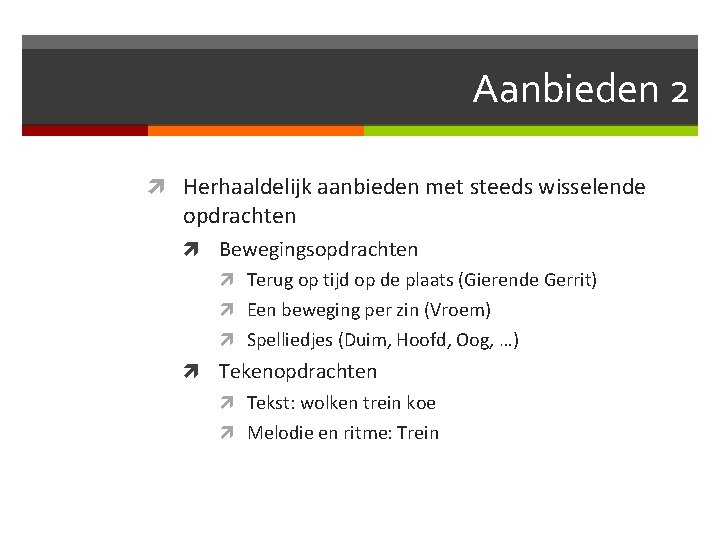 Aanbieden 2

↗ Herhaaldelijk aanbieden met steeds wisselende opdrachten

↗ Bewegingsopdrachten

↗ Terug op tijd op de plaats (Gierende Gerrit)

↗ Een beweging per zin (Vroem)

↗ Spelliedjes (Duim, Hoofd, Oog, …)

↗ Tekenopdrachten

↗ Tekst: wolken trein koe

↗ Melodie en ritme: Trein